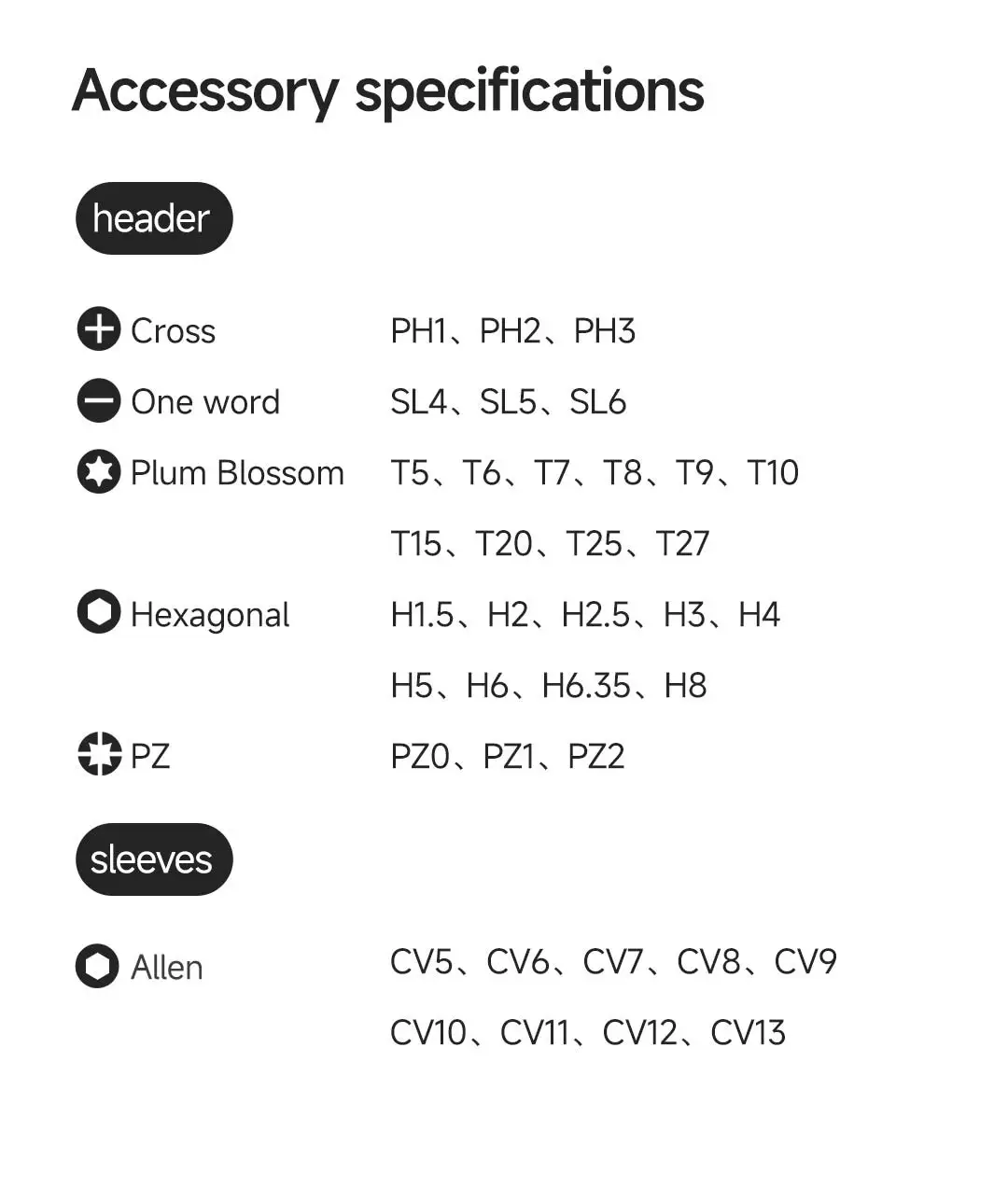 Accessory specifications

header

Cross PH1、PH2、PH3

One word SL4、SL5、SL6

Plum Blossom T5、T6、T7、T8、T9、T10 T15、T20、T25、T27

Hexagonal H1.5、H2、H2.5、H3、H4 H5、H6、H6.35、H8

PZ PZ0、PZ1、PZ2

sleeves

Allen CV5、CV6、CV7、CV8、CV9 CV10、CV11、CV12、CV13